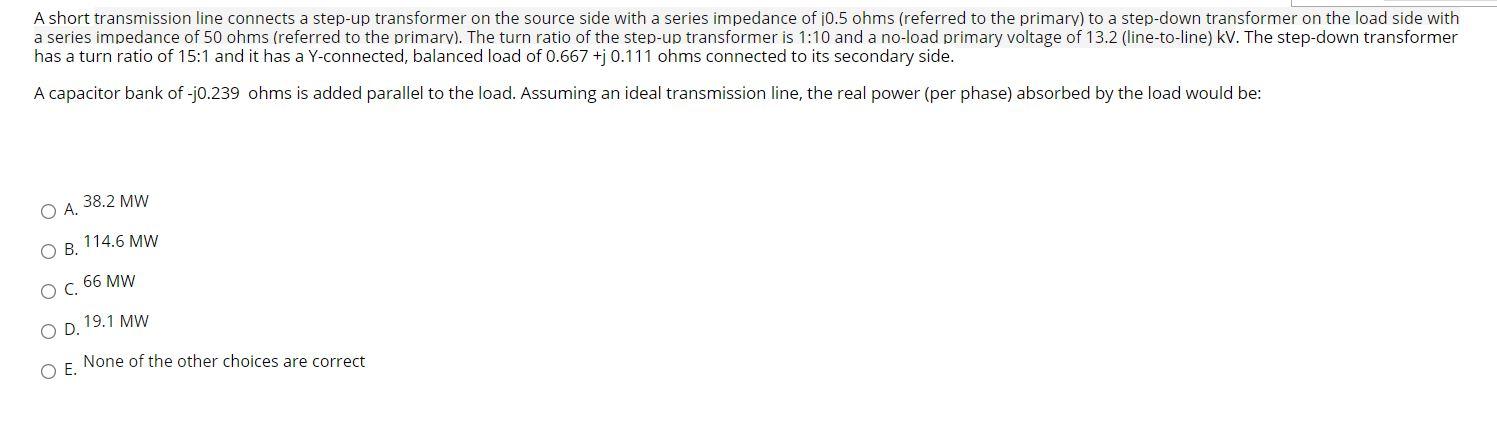 A short transmission line connects a step-up transformer on the source side with a series impedance of j0.5 ohms (referred to the primary) to a step-down transformer on the load side with a series impedance of 50 ohms (referred to the primary). The turn ratio of the step-up transformer is 1:10 and a no-load primary voltage of 13.2 (line-to-line) kV. The step-down transformer has a turn ratio of 15:1 and it has a Y-connected, balanced load of 0.667 +j 0.111 ohms connected to its secondary side.

A capacitor bank of -j0.239 ohms is added parallel to the load. Assuming an ideal transmission line, the real power (per phase) absorbed by the load would be:

A. 38.2 MW

B. 114.6 MW

C. 66 MW

D. 19.1 MW

E. None of the other choices are correct